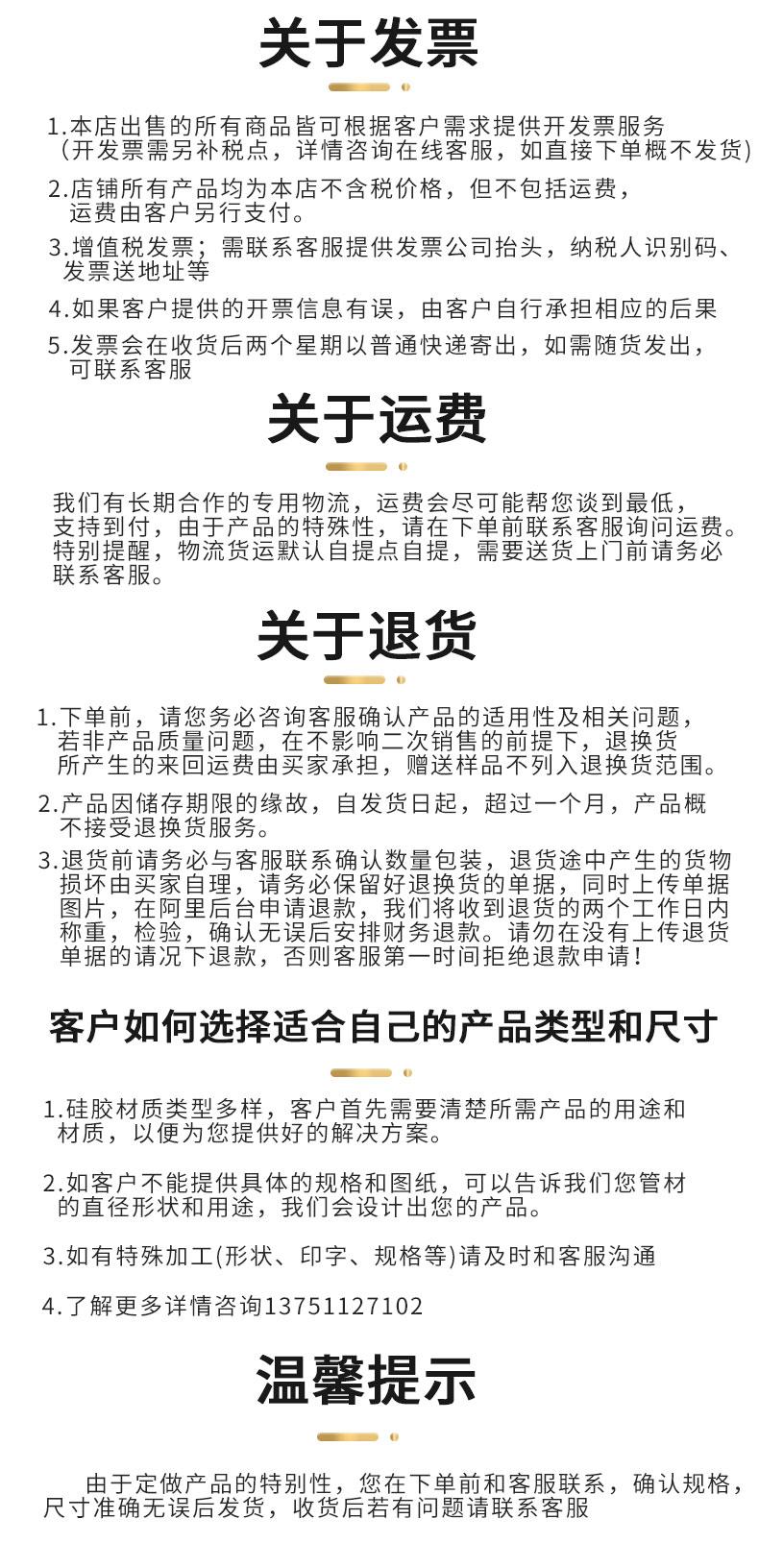 关于发票

1.本店出售的所有商品皆可根据客户需求提供开发票服务（开发票需另补税点，详情咨询在线客服，如直接下单概不发货）

2.店铺所有产品均为本店不含税价格，但不包括运费，运费由客户另行支付。

3.增值税发票；需联系客服提供发票公司抬头，纳税人识别码、发票送地址等

4.如果客户提供的开票信息有误，由客户自行承担相应的后果

5.发票会在收货后两个星期以普通快递寄出，如需随货发出，可联系客服

关于运费

我们有长期合作的专用物流，运费会尽可能帮您谈到最低，支持到付，由于产品的特殊性，请在下单前联系客服询问运费。特别提醒，物流货运默认自提点自提，需要送货上门前请务必联系客服。

关于退货

1.下单前，请您务必咨询客服确认产品的适用性及相关问题，若非产品质量问题，在不影响二次销售的前提下，退换货所产生的来回运费由买家承担，赠送样品不列入退换货范围。

2.产品因储存期限的缘故，自发货日起，超过一个月，产品概不接受退换货服务。

3.退货前请务必与客服联系确认数量包装，退货途中产生的货物损坏由买家自理，请务必保留好退换货的单据，同时上传单据图片，在阿里后台申请退款，我们将收到退货的两个工作日内称重，检验，确认无误后安排财务退款。请勿在没有上传退货单据的请况下退款，否则客服第一时间拒绝退款申请！

客户如何选择适合自己的产品类型和尺寸

1.硅胶材质类型多样，客户首先需要清楚所需产品的用途和材质，以便为您提供好的解决方案。

2.如客户不能提供具体的规格和图纸，可以告诉我们您管材的直径形状和用途，我们会设计出您的产品。

3.如有特殊加工(形状、印字、规格等)请及时和客服沟通

4.了解更多详情咨询13751127102

温馨提示

由于定做产品的特别性，您在下单前和客服联系，确认规格，尺寸准确无误后发货，收货后若有问题请联系客服